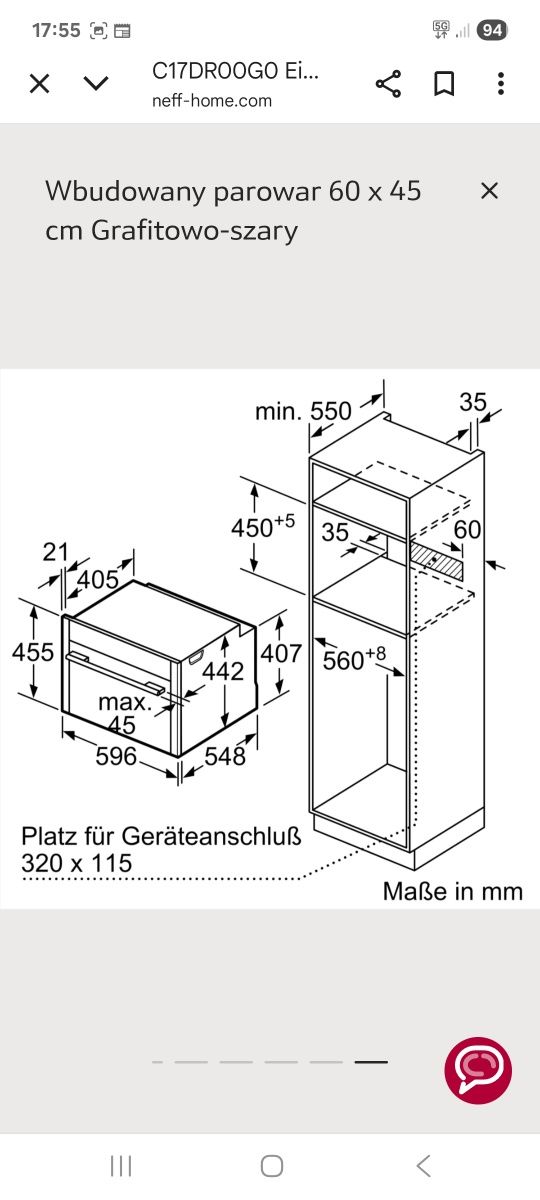 17:55 5G 94

C17DR00G0 Ei...
neff-home.com

Wbudowany parowar 60 x 45 cm Grafitowo-szary

min. 550
35
$450^{+5}$
35
60
21
405
455
442
407
$560^{+8}$
max. 45
596
548
Platz für Geräteanschluß 320 x 115
Maße in mm